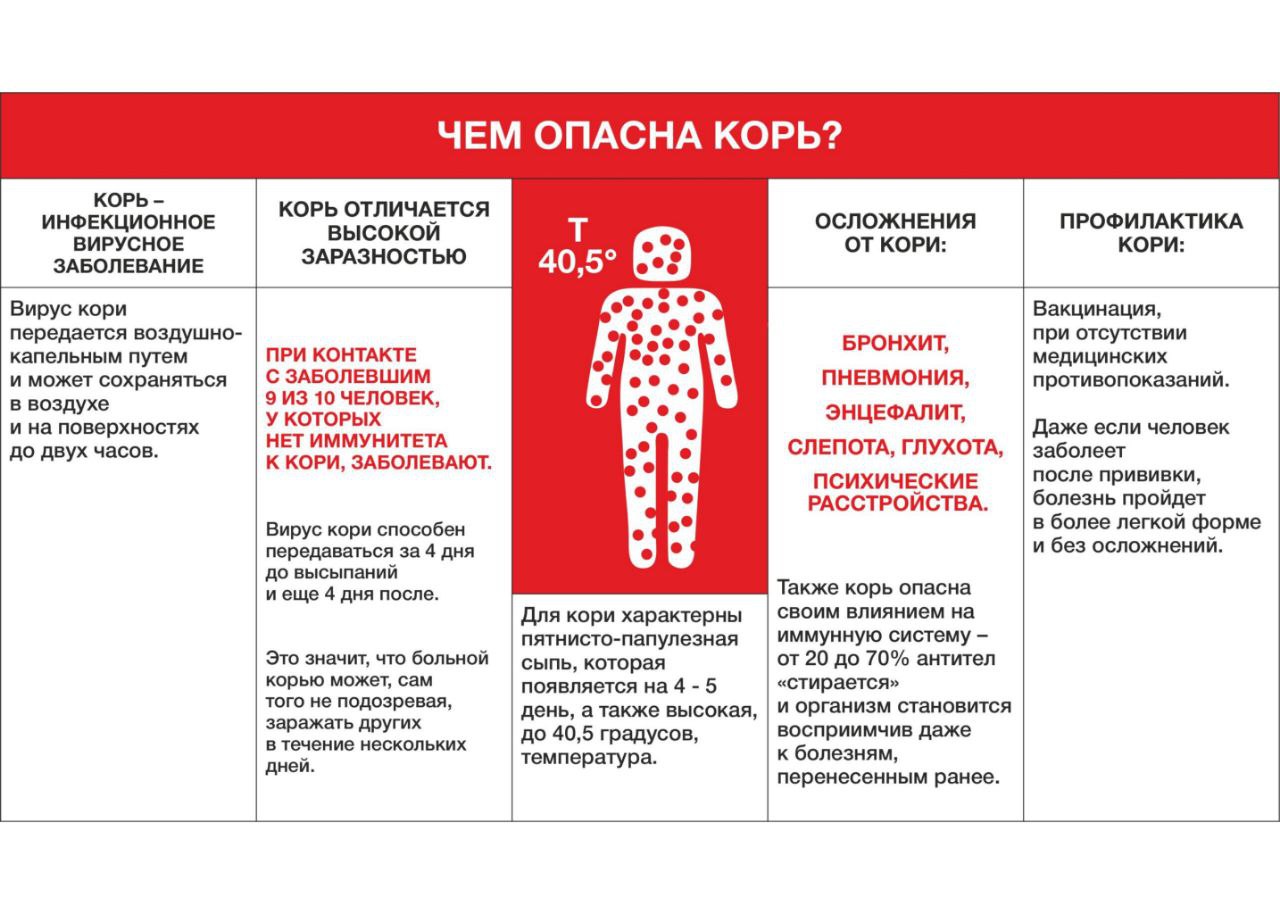 ЧЕМ ОПАСНА КОРЬ?

КОРЬ – ИНФЕКЦИОННОЕ ВИРУСНОЕ ЗАБОЛЕВАНИЕ

Вирус кори передается воздушно-капельным путем и может сохраняться в воздухе и на поверхностях до двух часов.

КОРЬ ОТЛИЧАЕТСЯ ВЫСОКОЙ ЗАРАЗНОСТЬЮ

ПРИ КОНТАКТЕ С ЗАБОЛЕВШИМ 9 ИЗ 10 ЧЕЛОВЕК, У КОТОРЫХ НЕТ ИММУНИТЕТА К КОРИ, ЗАБОЛЕВАЮТ.

Вирус кори способен передаваться за 4 дня до высыпаний и еще 4 дня после.

Это значит, что больной корью может, сам того не подозревая, заражать других в течение нескольких дней.

Т 40,5°

Для кори характерны пятнисто-папулезная сыпь, которая появляется на 4 - 5 день, а также высокая, до 40,5 градусов, температура.

ОСЛОЖНЕНИЯ ОТ КОРИ:

БРОНХИТ, ПНЕВМОНИЯ, ЭНЦЕФАЛИТ, СЛЕПОТА, ГЛУХОТА, ПСИХИЧЕСКИЕ РАССТРОЙСТВА.

Также корь опасна своим влиянием на иммунную систему – от 20 до 70% антител «стирается» и организм становится восприимчив даже к болезням, перенесенным ранее.

ПРОФИЛАКТИКА КОРИ:

Вакцинация, при отсутствии медицинских противопоказаний.

Даже если человек заболеет после прививки, болезнь пройдет в более легкой форме и без осложнений.